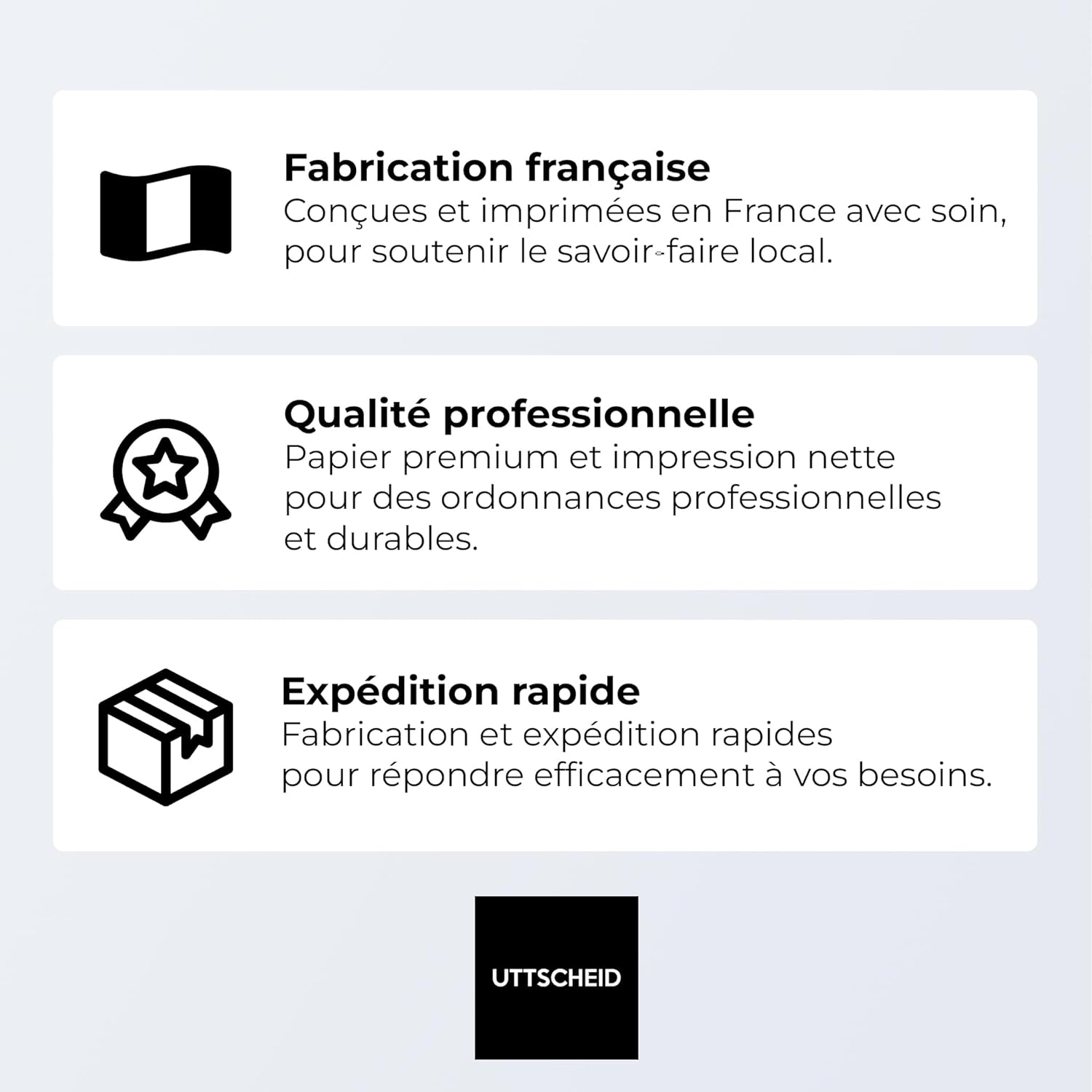 Fabrication française
Conçues et imprimées en France avec soin, pour soutenir le savoir-faire local.

Qualité professionnelle
Papier premium et impression nette pour des ordonnances professionnelles et durables.

Expédition rapide
Fabrication et expédition rapides pour répondre efficacement à vos besoins.

UTTSCHEID